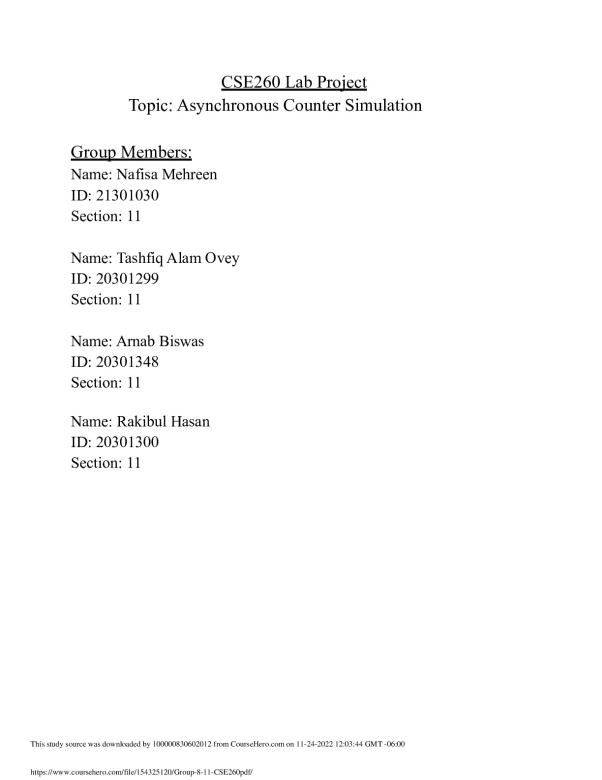 CSE260 Lab Project
Topic: Asynchronous Counter Simulation

Group Members:
Name: Nafisa Mehreen
ID: 21301030
Section: 11

Name: Tashfiq Alam Ovey
ID: 20301299
Section: 11

Name: Arnab Biswas
ID: 20301348
Section: 11

Name: Rakibul Hasan
ID: 20301300
Section: 11

This study source was downloaded by 100000830602012 from CourseHero.com on 11-24-2022 12:03:44 GMT -06:00

https://www.coursehero.com/file/154325120/Group-8-11-CSE260pdf/